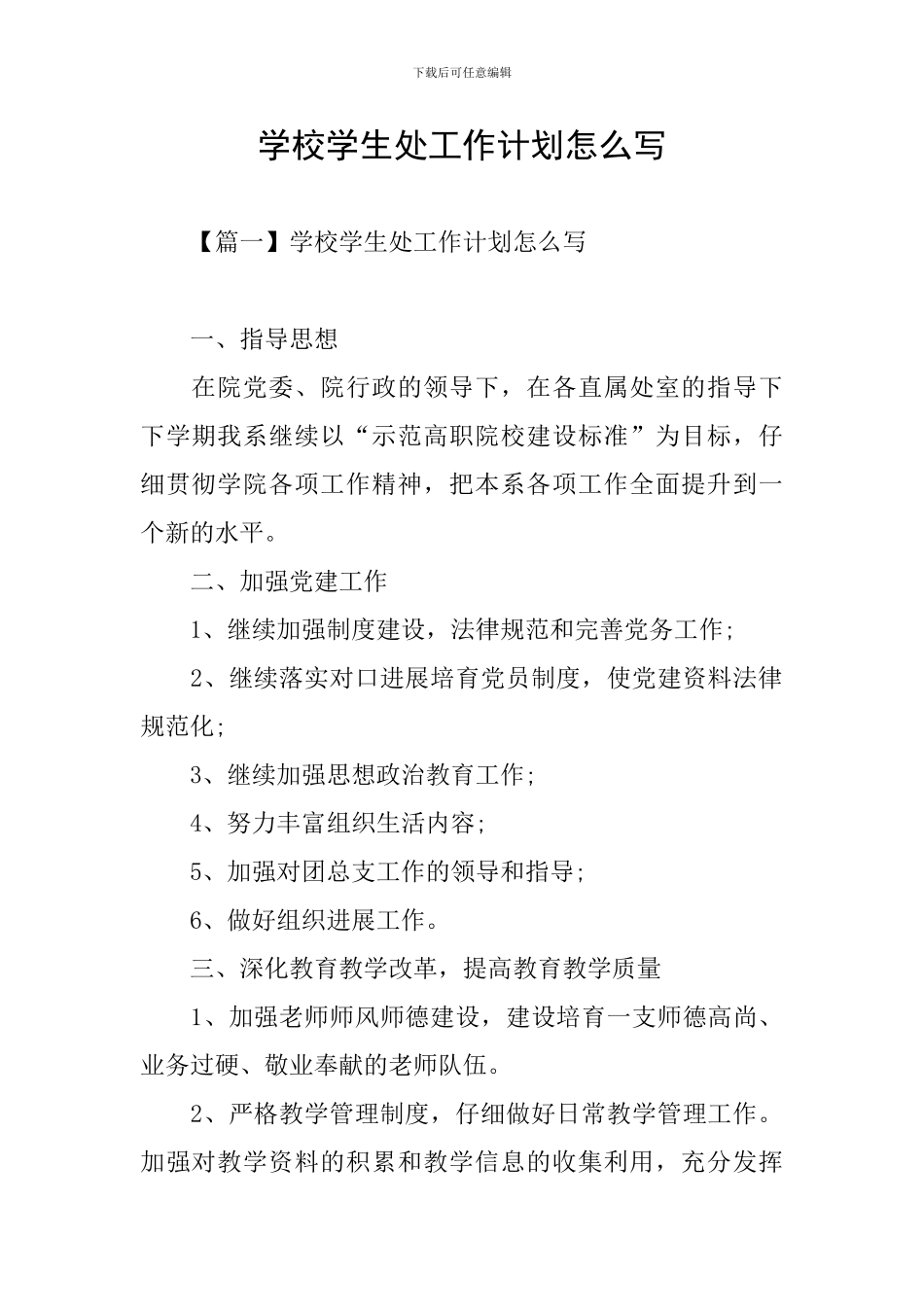 下载后可任意编辑

学校学生处工作计划怎么写

【篇一】学校学生处工作计划怎么写

一、指导思想

在院党委、院行政的领导下，在各直属处室的指导下下学期我系继续以“示范高职院校建设标准”为目标，仔细贯彻学院各项工作精神，把本系各项工作全面提升到一个新的水平。

二、加强党建工作

1、继续加强制度建设，法律规范和完善党务工作;

2、继续落实对口进展培育党员制度，使党建资料法律规范化;

3、继续加强思想政治教育工作;

4、努力丰富组织生活内容;

5、加强对团总支工作的领导和指导;

6、做好组织进展工作。

三、深化教育教学改革，提高教育教学质量

1、加强老师师风师德建设，建设培育一支师德高尚、业务过硬、敬业奉献的老师队伍。

2、严格教学管理制度，仔细做好日常教学管理工作。加强对教学资料的积累和教学信息的收集利用，充分发挥